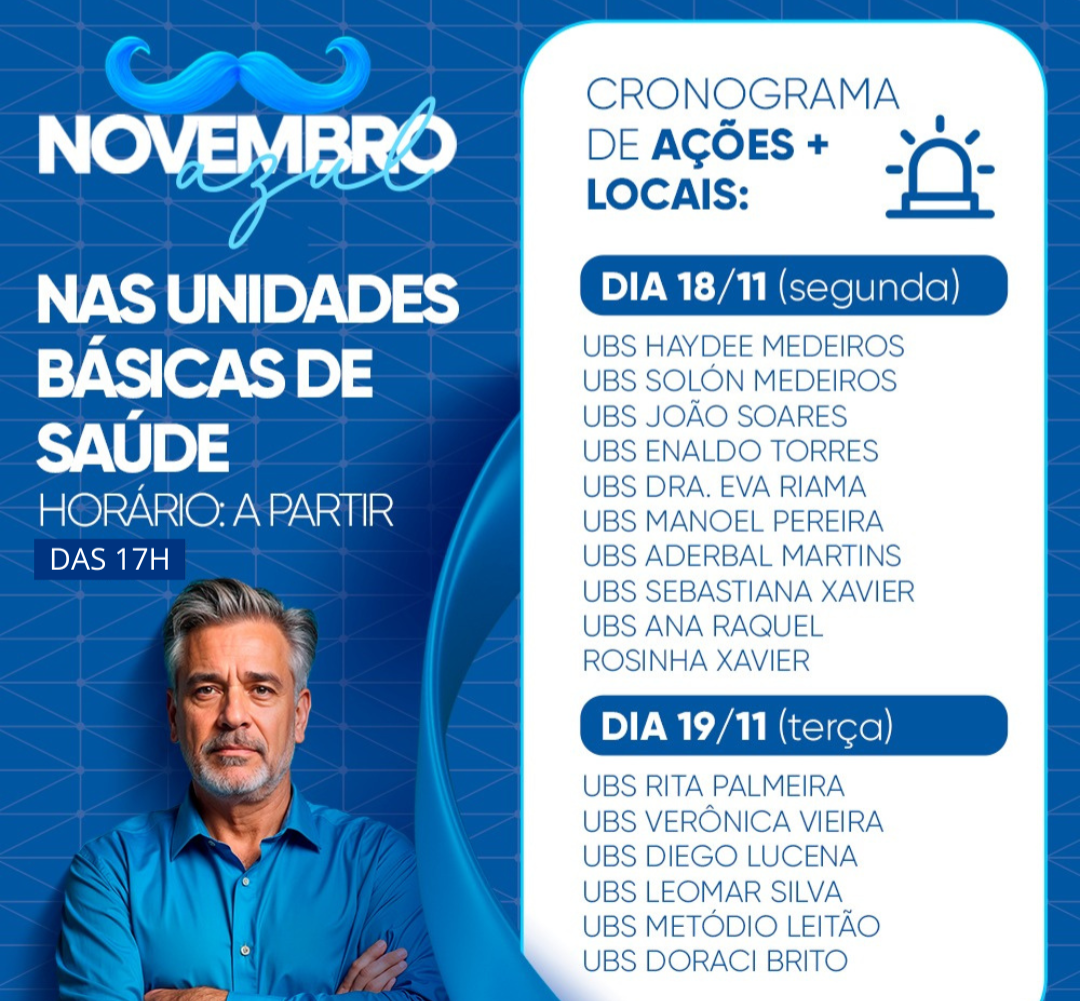 NOVEMBRO azul

NAS UNIDADES BÁSICAS DE SAÚDE
HORÁRIO: A PARTIR
DAS 17H

CRONOGRAMA DE AÇÕES + LOCAIS:

DIA 18/11 (segunda)
UBS HAYDEE MEDEIROS
UBS SOLÓN MEDEIROS
UBS JOÃO SOARES
UBS ENALDO TORRES
UBS DRA. EVA RIAMA
UBS MANOEL PEREIRA
UBS ADERBAL MARTINS
UBS SEBASTIANA XAVIER
UBS ANA RAQUEL
ROSINHA XAVIER

DIA 19/11 (terça)
UBS RITA PALMEIRA
UBS VERÔNICA VIEIRA
UBS DIEGO LUCENA
UBS LEOMAR SILVA
UBS METÓDIO LEITÃO
UBS DORACI BRITO